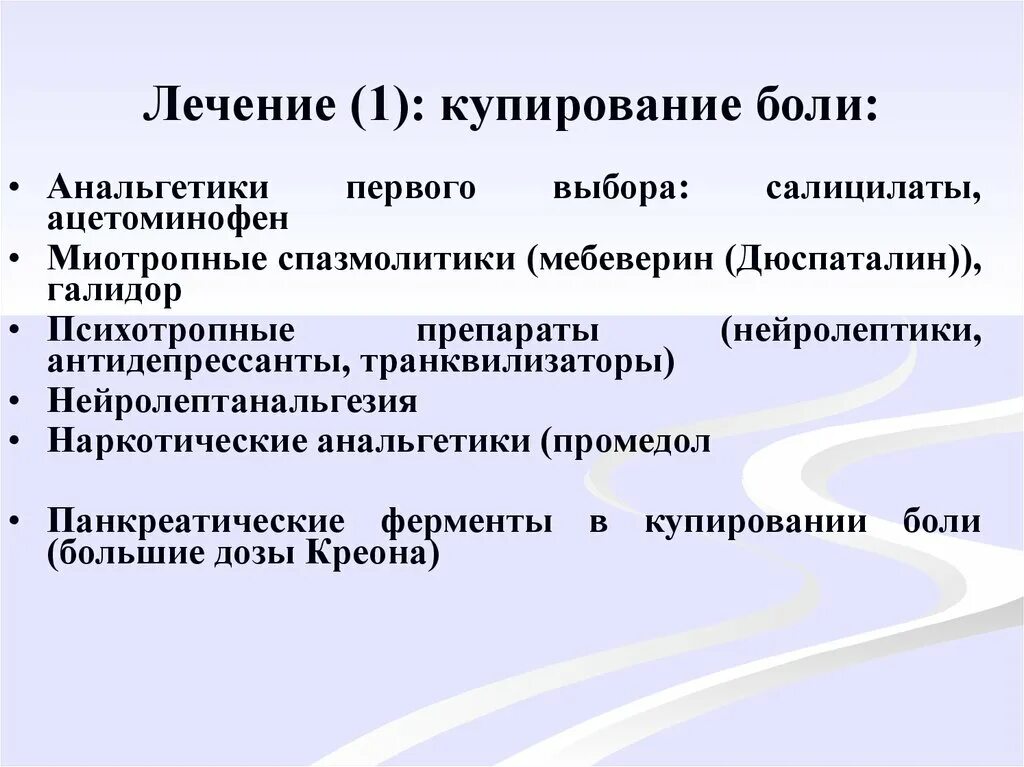 Лечение (1): купирование боли:

• Анальгетики первого выбора: салицилаты, ацетоминофен
• Миотропные спазмолитики (мебеверин (Дюспаталин)), галидор
• Психотропные препараты (нейролептики, антидепрессанты, транквилизаторы)
• Нейролептанальгезия
• Наркотические анальгетики (промедол

• Панкреатические ферменты в купировании боли (большие дозы Креона)